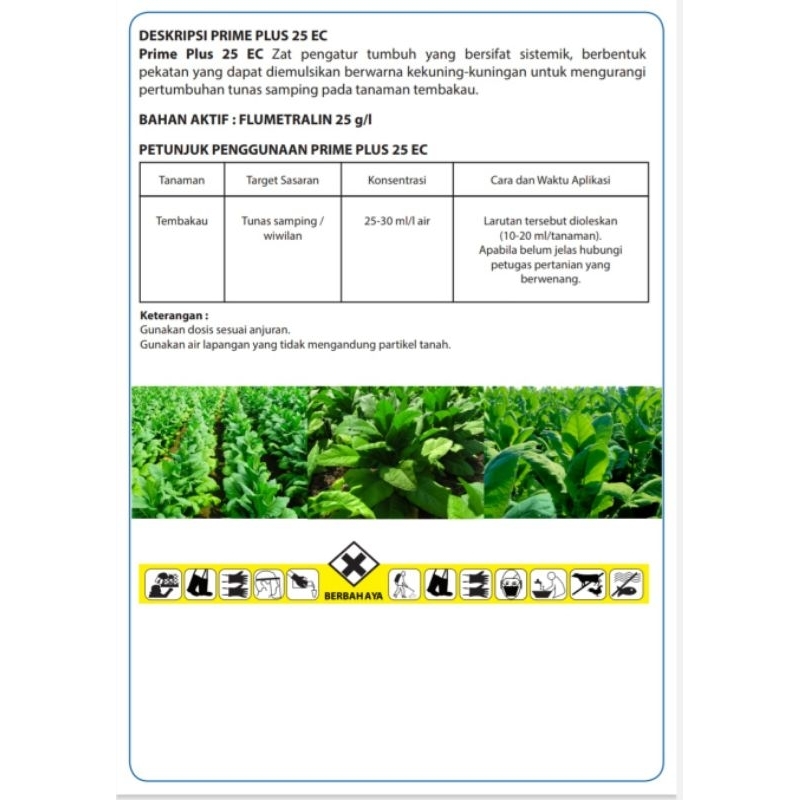 DESKRIPSI PRIME PLUS 25 EC

Prime Plus 25 EC Zat pengatur tumbuh yang bersifat sistemik, berbentuk pekatan yang dapat diemulsikan berwarna kekuning-kuningan untuk mengurangi pertumbuhan tunas samping pada tanaman tembakau.

BAHAN AKTIF : FLUMETRALIN 25 g/l

PETUNJUK PENGGUNAAN PRIME PLUS 25 EC

| Tanaman | Target Sasaran | Konsentrasi | Cara dan Waktu Aplikasi |
|---|---|---|---|
| Tembakau | Tunas samping / wiwilan | 25-30 ml/l air | Larutan tersebut dioleskan (10-20 ml/tanaman). Apabila belum jelas hubungi petugas pertanian yang berwenang. |

Keterangan :
Gunakan dosis sesuai anjuran.
Gunakan air lapangan yang tidak mengandung partikel tanah.

BERBAHAYA